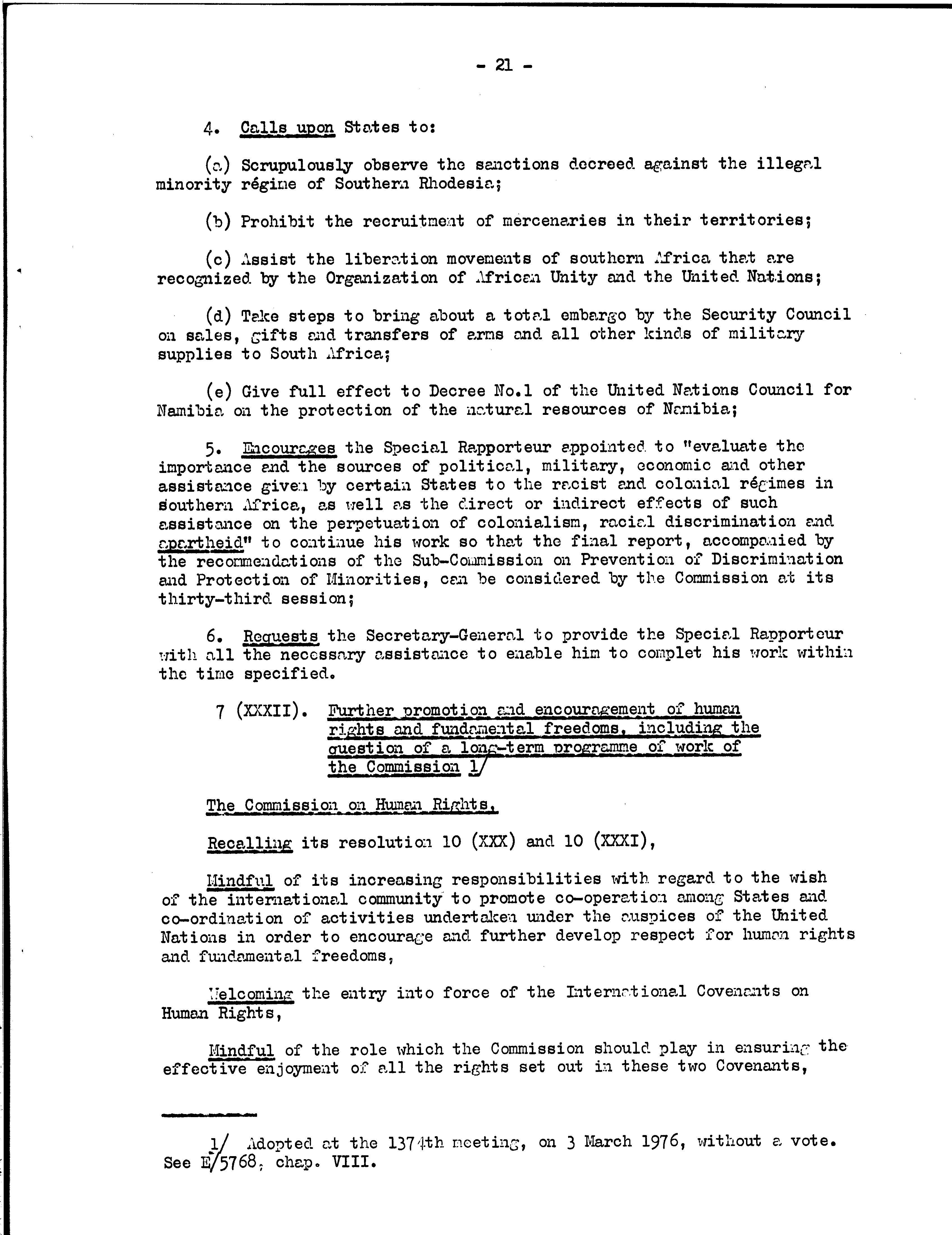 - 21 -

4. Calls upon States to:

(a) Scrupulously observe the sanctions decreed against the illegal minority régime of Southern Rhodesia;

(b) Prohibit the recruitment of mercenaries in their territories;

(c) Assist the liberation movements of southern Africa that are recognized by the Organization of African Unity and the United Nations;

(d) Take steps to bring about a total embargo by the Security Council on sales, gifts and transfers of arms and all other kinds of military supplies to South Africa;

(e) Give full effect to Decree No.1 of the United Nations Council for Namibia on the protection of the natural resources of Namibia;

5. Encourages the Special Rapporteur appointed to "evaluate the importance and the sources of political, military, economic and other assistance given by certain States to the racist and colonial régimes in southern Africa, as well as the direct or indirect effects of such assistance on the perpetuation of colonialism, racial discrimination and apartheid" to continue his work so that the final report, accompanied by the recommendations of the Sub-Commission on Prevention of Discrimination and Protection of Minorities, can be considered by the Commission at its thirty-third session;

6. Requests the Secretary-General to provide the Special Rapporteur with all the necessary assistance to enable him to complet his work within the time specified.

7 (XXXII). Further promotion and encouragement of human rights and fundamental freedoms, including the question of a long-term programme of work of the Commission 1/

The Commission on Human Rights,

Recalling its resolution 10 (XXX) and 10 (XXXI),

Mindful of its increasing responsibilities with regard to the wish of the international community to promote co-operation among States and co-ordination of activities undertaken under the auspices of the United Nations in order to encourage and further develop respect for human rights and fundamental freedoms,

Welcoming the entry into force of the International Covenants on Human Rights,

Mindful of the role which the Commission should play in ensuring the effective enjoyment of all the rights set out in these two Covenants,

1/ Adopted at the 1374th meeting, on 3 March 1976, without a vote. See E/5768, chap. VIII.